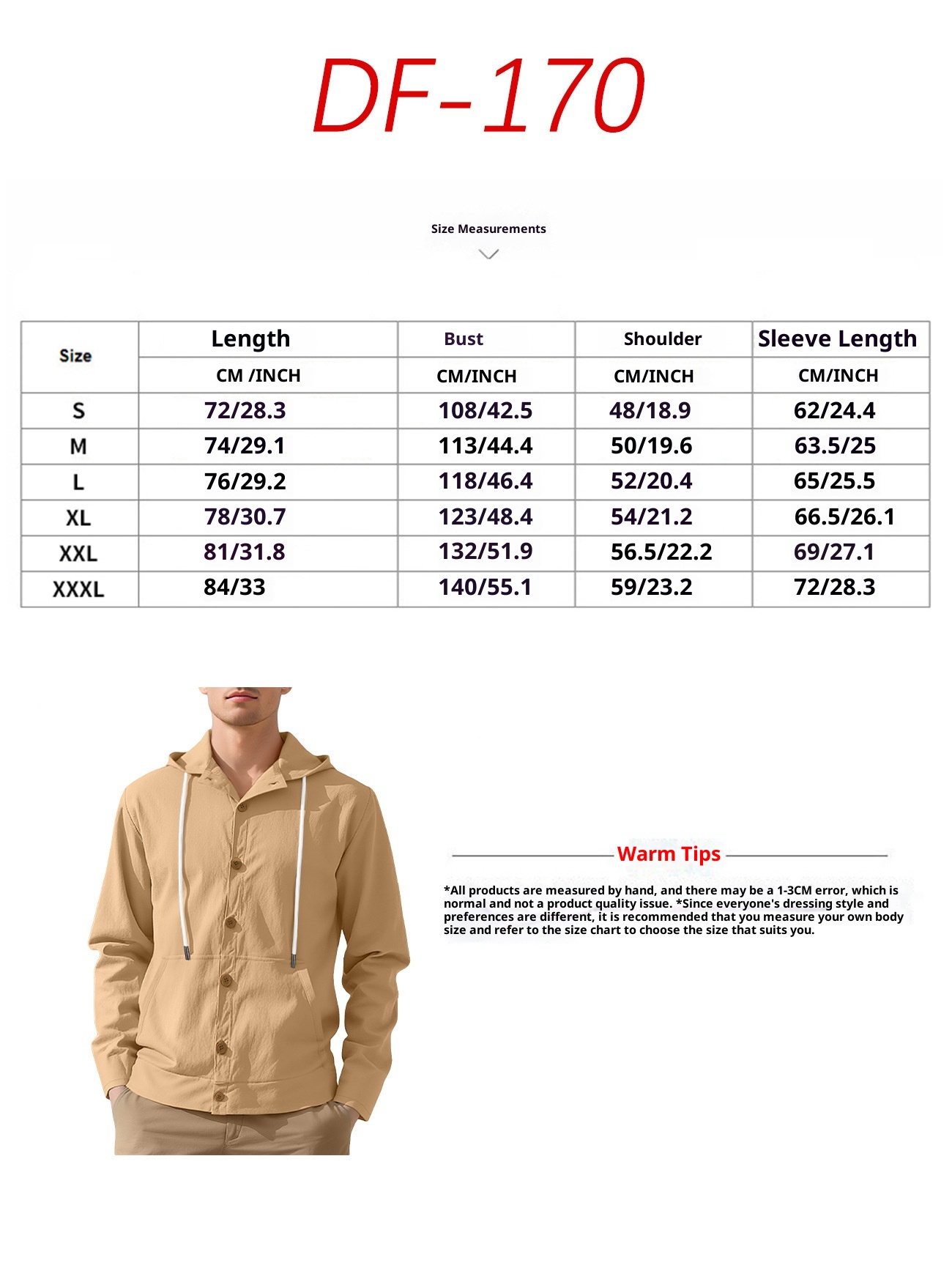 DF-170

Size Measurements

| Size | Length | Bust | Shoulder | Sleeve Length |
|---|---|---|---|---|
| | CM /INCH | CM/INCH | CM/INCH | CM/INCH |
| S | 72/28.3 | 108/42.5 | 48/18.9 | 62/24.4 |
| M | 74/29.1 | 113/44.4 | 50/19.6 | 63.5/25 |
| L | 76/29.2 | 118/46.4 | 52/20.4 | 65/25.5 |
| XL | 78/30.7 | 123/48.4 | 54/21.2 | 66.5/26.1 |
| XXL | 81/31.8 | 132/51.9 | 56.5/22.2 | 69/27.1 |
| XXXL | 84/33 | 140/55.1 | 59/23.2 | 72/28.3 |

Warm Tips

*All products are measured by hand, and there may be a 1-3CM error, which is normal and not a product quality issue. *Since everyone's dressing style and preferences are different, it is recommended that you measure your own body size and refer to the size chart to choose the size that suits you.